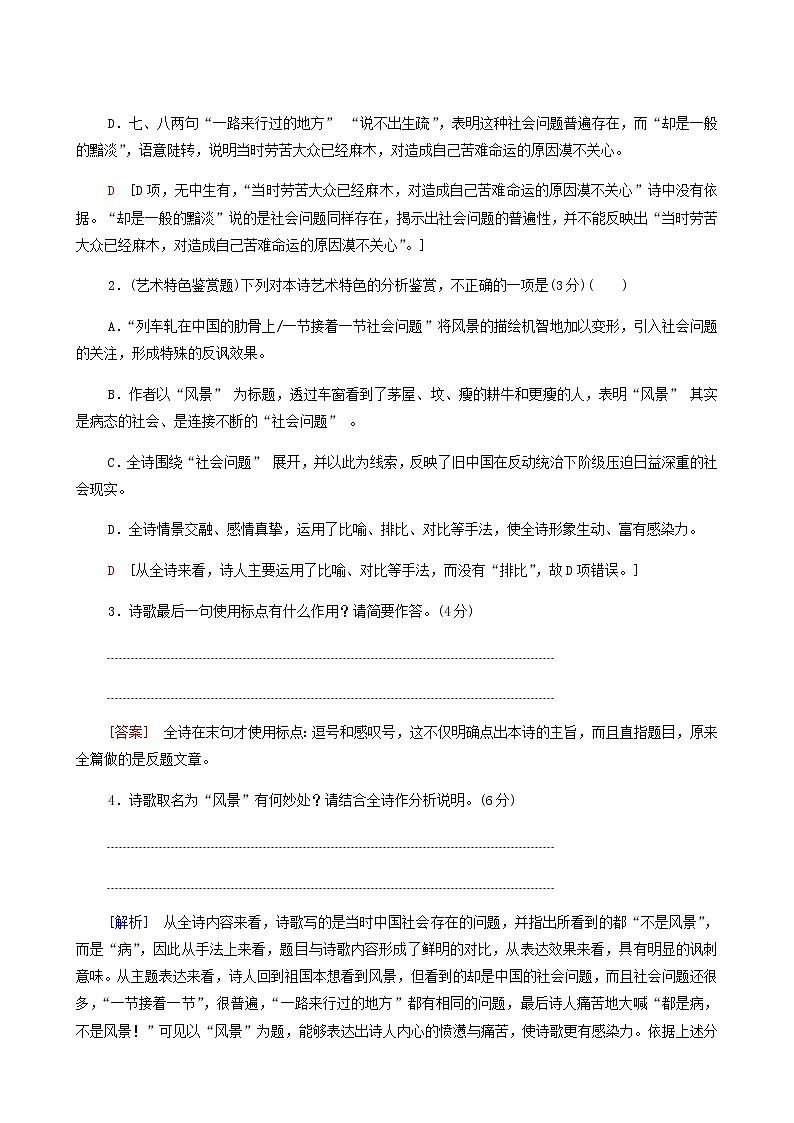 D．七、八两句“一路来行过的地方” “说不出生疏”，表明这种社会问题普遍存在，而“却是一般的黯淡”，语意陡转，说明当时劳苦大众已经麻木，对造成自己苦难命运的原因漠不关心。

D ［D项，无中生有，“当时劳苦大众已经麻木，对造成自己苦难命运的原因漠不关心”诗中没有依据。“却是一般的黯淡”说的是社会问题同样存在，揭示出社会问题的普遍性，并不能反映出“当时劳苦大众已经麻木，对造成自己苦难命运的原因漠不关心”。］

2．(艺术特色鉴赏题)下列对本诗艺术特色的分析鉴赏，不正确的一项是(3分)(　　)

A．“列车轧在中国的肋骨上/一节接着一节社会问题”将风景的描绘机智地加以变形，引入社会问题的关注，形成特殊的反讽效果。

B．作者以“风景” 为标题，透过车窗看到了茅屋、坟、瘦的耕牛和更瘦的人，表明“风景” 其实是病态的社会、是连接不断的“社会问题” 。

C．全诗围绕“社会问题” 展开，并以此为线索，反映了旧中国在反动统治下阶级压迫日益深重的社会现实。

D．全诗情景交融、感情真挚，运用了比喻、排比、对比等手法，使全诗形象生动、富有感染力。

D ［从全诗来看，诗人主要运用了比喻、对比等手法，而没有“排比”，故D项错误。］

3．诗歌最后一句使用标点有什么作用？请简要作答。(4分)

［答案］ 全诗在末句才使用标点：逗号和感叹号，这不仅明确点出本诗的主旨，而且直指题目，原来全篇做的是反题文章。

4．诗歌取名为“风景”有何妙处？请结合全诗作分析说明。(6分)

［解析］ 从全诗内容来看，诗歌写的是当时中国社会存在的问题，并指出所看到的都“不是风景”，而是“病”，因此从手法上来看，题目与诗歌内容形成了鲜明的对比，从表达效果来看，具有明显的讽刺意味。从主题表达来看，诗人回到祖国本想看到风景，但看到的却是中国的社会问题，而且社会问题还很多，“一节接着一节”，很普遍，“一路来行过的地方”都有相同的问题，最后诗人痛苦地大喊“都是病，不是风景！”可见以“风景”为题，能够表达出诗人内心的愤懑与痛苦，使诗歌更有感染力。依据上述分